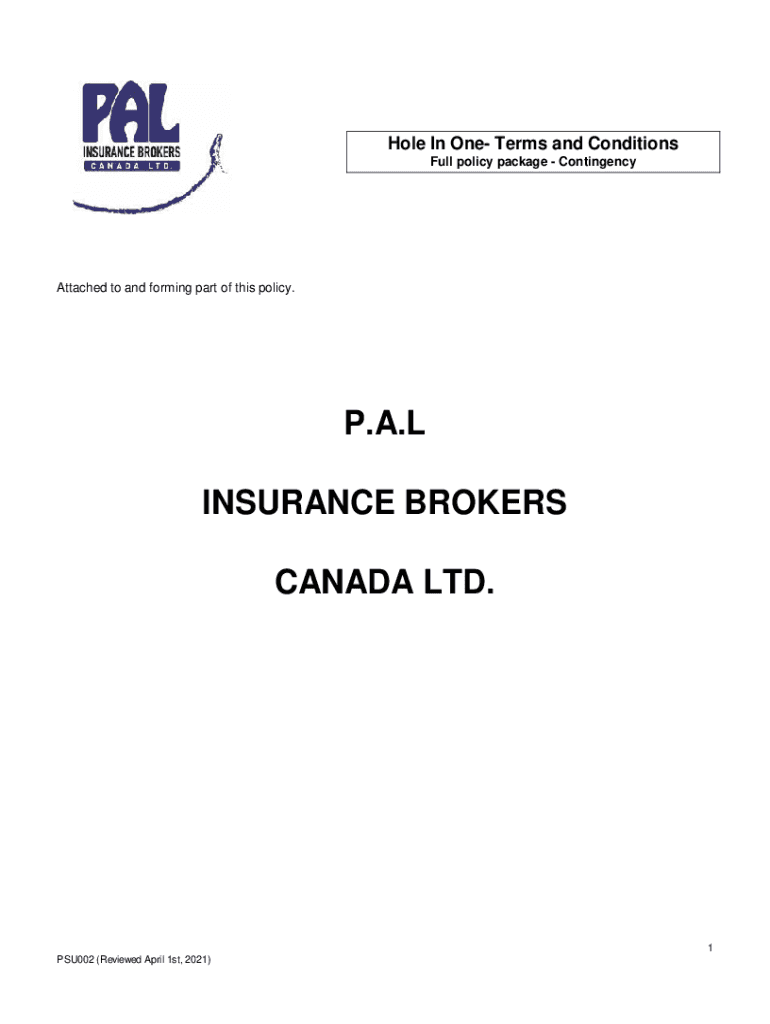 PAL
INSURANCE BROKERS
CANADA LTD.

Hole In One- Terms and Conditions
Full policy package - Contingency

Attached to and forming part of this policy.

P.A.L

INSURANCE BROKERS

CANADA LTD.

1

PSU002 (Reviewed April 1st, 2021)